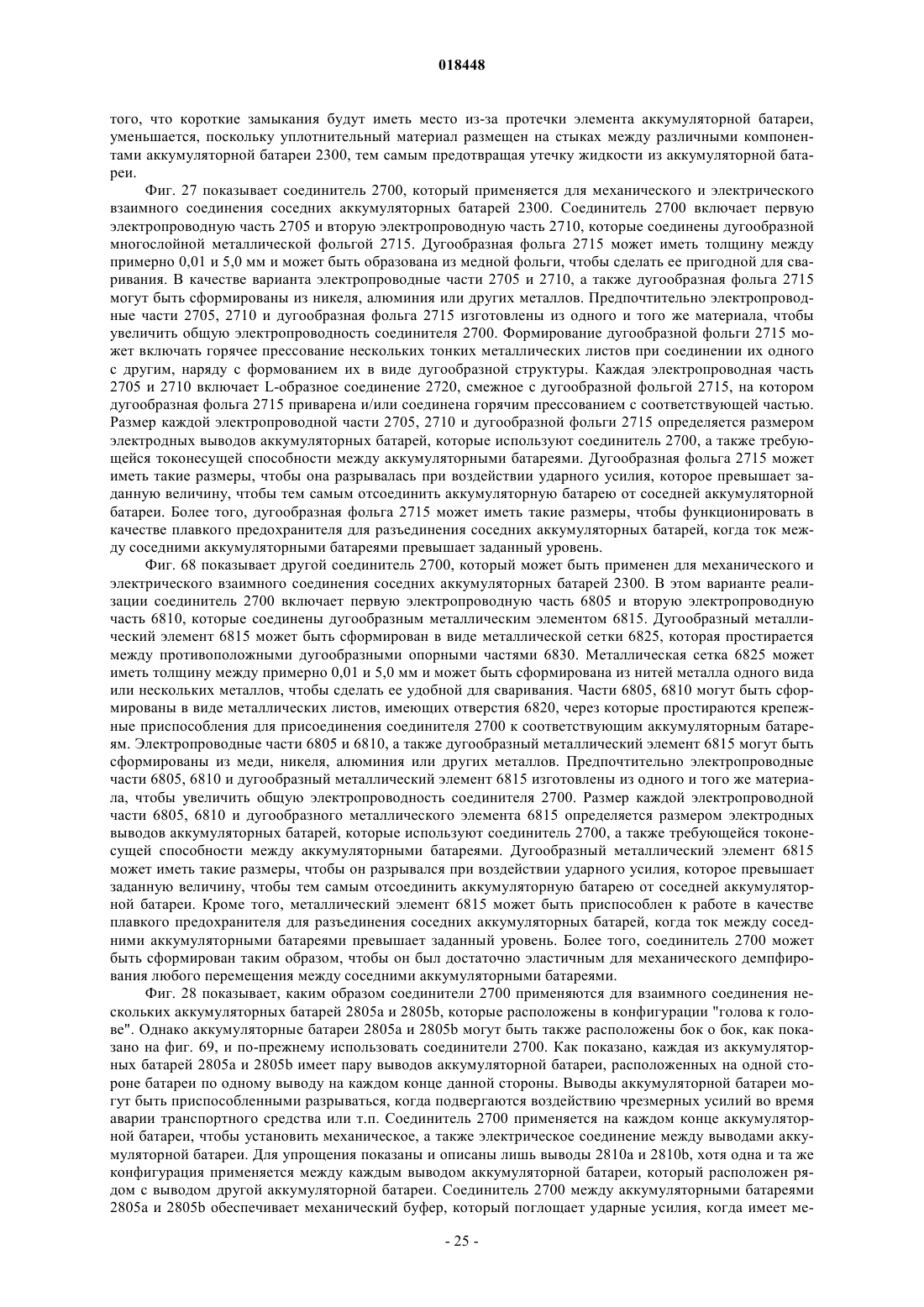 018448

того, что короткие замыкания будут иметь место из-за протечки элемента аккумуляторной батареи, уменьшается, поскольку уплотнительный материал размещен на стыках между различными компонентами аккумуляторной батареи 2300, тем самым предотвращая утечку жидкости из аккумуляторной батареи.

Фиг. 27 показывает соединитель 2700, который применяется для механического и электрического взаимного соединения соседних аккумуляторных батарей 2300. Соединитель 2700 включает первую электропроводную часть 2705 и вторую электропроводную часть 2710, которые соединены дугообразной многослойной металлической фольгой 2715. Дугообразная фольга 2715 может иметь толщину между примерно 0,01 и 5,0 мм и может быть образована из медной фольги, чтобы сделать ее пригодной для сваривания. В качестве варианта электропроводные части 2705 и 2710, а также дугообразная фольга 2715 могут быть сформированы из никеля, алюминия или других металлов. Предпочтительно электропроводные части 2705, 2710 и дугообразная фольга 2715 изготовлены из одного и того же материала, чтобы увеличить общую электропроводность соединителя 2700. Формирование дугообразной фольги 2715 может включать горячее прессование нескольких тонких металлических листов при соединении их одного с другим, наряду с формованием их в виде дугообразной структуры. Каждая электропроводная часть 2705 и 2710 включает L-образное соединение 2720, смежное с дугообразной фольгой 2715, на котором дугообразная фольга 2715 приварена и/или соединена горячим прессованием с соответствующей частью. Размер каждой электропроводной части 2705, 2710 и дугообразной фольги 2715 определяется размером электродных выводов аккумуляторных батарей, которые используют соединитель 2700, а также требующейся токонесущей способности между аккумуляторными батареями. Дугообразная фольга 2715 может иметь такие размеры, чтобы она разрывалась при воздействии ударного усилия, которое превышает заданную величину, чтобы тем самым отсоединить аккумуляторную батарею от соседней аккумуляторной батареи. Более того, дугообразная фольга 2715 может иметь такие размеры, чтобы функционировать в качестве плавкого предохранителя для разъединения соседних аккумуляторных батарей, когда ток между соседними аккумуляторными батареями превышает заданный уровень.

Фиг. 68 показывает другой соединитель 2700, который может быть применен для механического и электрического взаимного соединения соседних аккумуляторных батарей 2300. В этом варианте реализации соединитель 2700 включает первую электропроводную часть 6805 и вторую электропроводную часть 6810, которые соединены дугообразным металлическим элементом 6815. Дугообразный металлический элемент 6815 может быть сформирован в виде металлической сетки 6825, которая простирается между противоположными дугообразными опорными частями 6830. Металлическая сетка 6825 может иметь толщину между примерно 0,01 и 5,0 мм и может быть сформирована из нитей металла одного вида или нескольких металлов, чтобы сделать ее удобной для сваривания. Части 6805, 6810 могут быть сформированы в виде металлических листов, имеющих отверстия 6820, через которые простираются крепежные приспособления для присоединения соединителя 2700 к соответствующим аккумуляторным батареям. Электропроводные части 6805 и 6810, а также дугообразный металлический элемент 6815 могут быть сформированы из меди, никеля, алюминия или других металлов. Предпочтительно электропроводные части 6805, 6810 и дугообразный металлический элемент 6815 изготовлены из одного и того же материала, чтобы увеличить общую электропроводность соединителя 2700. Размер каждой электропроводной части 6805, 6810 и дугообразного металлического элемента 6815 определяется размером электродных выводов аккумуляторных батарей, которые используют соединитель 2700, а также требующейся токонесущей способности между аккумуляторными батареями. Дугообразный металлический элемент 6815 может иметь такие размеры, чтобы он разрывался при воздействии ударного усилия, которое превышает заданную величину, чтобы тем самым отсоединить аккумуляторную батарею от соседней аккумуляторной батареи. Кроме того, металлический элемент 6815 может быть приспособлен к работе в качестве плавкого предохранителя для разъединения соседних аккумуляторных батарей, когда ток между соседними аккумуляторными батареями превышает заданный уровень. Более того, соединитель 2700 может быть сформирован таким образом, чтобы он был достаточно эластичным для механического демпфирования любого перемещения между соседними аккумуляторными батареями.

Фиг. 28 показывает, каким образом соединители 2700 применяются для взаимного соединения нескольких аккумуляторных батарей 2805a и 2805b, которые расположены в конфигурации "голова к голове". Однако аккумуляторные батареи 2805a и 2805b могут быть также расположены бок о бок, как показано на фиг. 69, и по-прежнему использовать соединители 2700. Как показано, каждая из аккумуляторных батарей 2805a и 2805b имеет пару выводов аккумуляторной батареи, расположенных на одной стороне батареи по одному выводу на каждом конце данной стороны. Выводы аккумуляторной батареи могут быть приспособленными разрываться, когда подвергаются воздействию чрезмерных усилий во время аварии транспортного средства или т.п. Соединитель 2700 применяется на каждом конце аккумуляторной батареи, чтобы установить механическое, а также электрическое соединение между выводами аккумуляторной батареи. Для упрощения показаны и описаны лишь выводы 2810a и 2810b, хотя одна и та же конфигурация применяется между каждым выводом аккумуляторной батареи, который расположен рядом с выводом другой аккумуляторной батареи. Соединитель 2700 между аккумуляторными батареями 2805a и 2805b обеспечивает механический буфер, который поглощает ударные усилия, когда имеет ме-

- 25 -